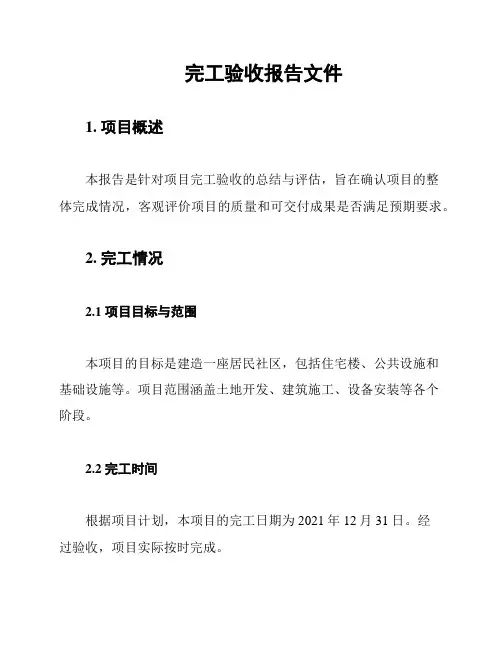 完工验收报告文件

1. 项目概述

本报告是针对项目完工验收的总结与评估，旨在确认项目的整体完成情况，客观评价项目的质量和可交付成果是否满足预期要求。

2. 完工情况

2.1 项目目标与范围

本项目的目标是建造一座居民社区，包括住宅楼、公共设施和基础设施等。项目范围涵盖土地开发、建筑施工、设备安装等各个阶段。

2.2 完工时间

根据项目计划，本项目的完工日期为 2021 年 12 月 31 日。经过验收，项目实际按时完成。